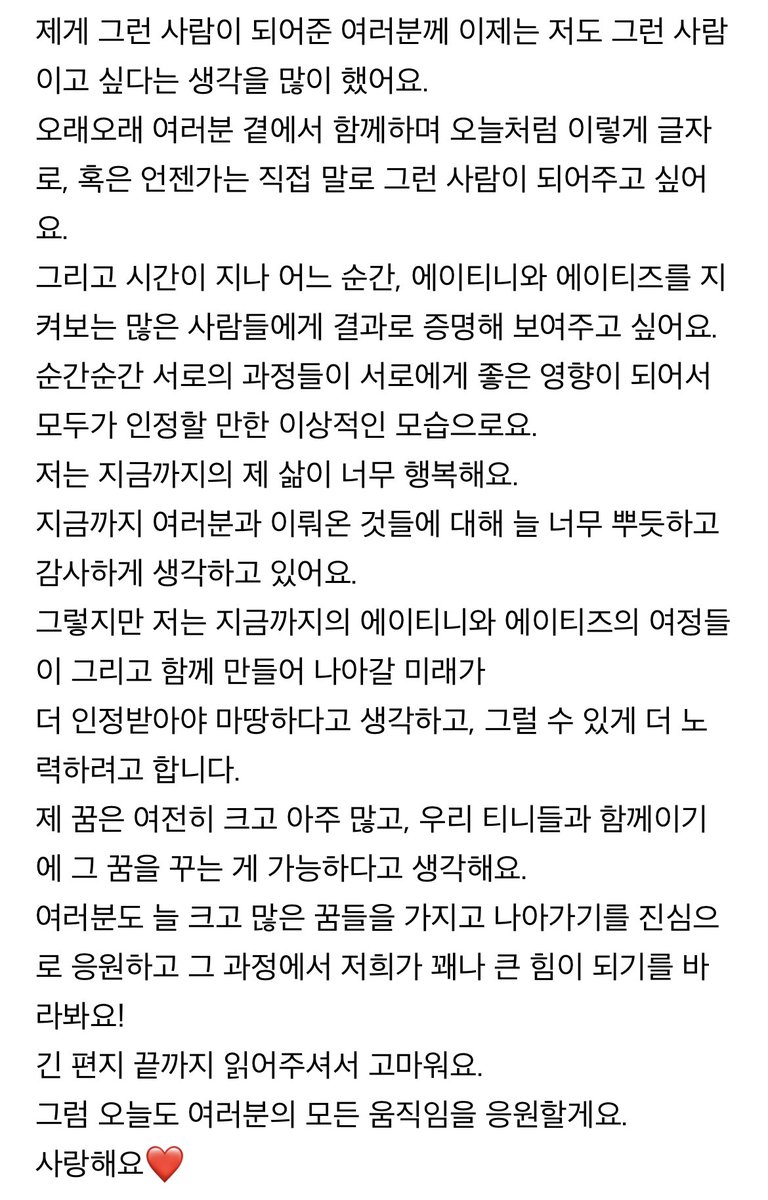 제게 그런 사람이 되어준 여러분께 이제는 저도 그런 사람이고 싶다는 생각을 많이 했어요.
오래오래 여러분 곁에서 함께하며 오늘처럼 이렇게 글자로, 혹은 언젠가는 직접 말로 그런 사람이 되어주고 싶어요.
그리고 시간이 지나 어느 순간, 에이티니와 에이티즈를 지켜보는 많은 사람들에게 결과로 증명해 보여주고 싶어요.
순간순간 서로의 과정들이 서로에게 좋은 영향이 되어서 모두가 인정할 만한 이상적인 모습으로요.
저는 지금까지의 제 삶이 너무 행복해요.
지금까지 여러분과 이뤄온 것들에 대해 늘 너무 뿌듯하고 감사하게 생각하고 있어요.
그렇지만 저는 지금까지의 에이티니와 에이티즈의 여정들이 그리고 함께 만들어 나아갈 미래가
더 인정받아야 마땅하다고 생각하고, 그럴 수 있게 더 노력하려고 합니다.
제 꿈은 여전히 크고 아주 많고, 우리 티니들과 함께이기에 그 꿈을 꾸는 게 가능하다고 생각해요.
여러분도 늘 크고 많은 꿈들을 가지고 나아가기를 진심으로 응원하고 그 과정에서 저희가 꽤나 큰 힘이 되기를 바라봐요!
긴 편지 끝까지 읽어주셔서 고마워요.
그럼 오늘도 여러분의 모든 움직임을 응원할게요.
사랑해요❤️